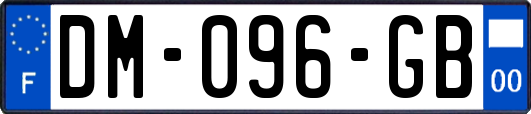 F
DM-096-GB
00